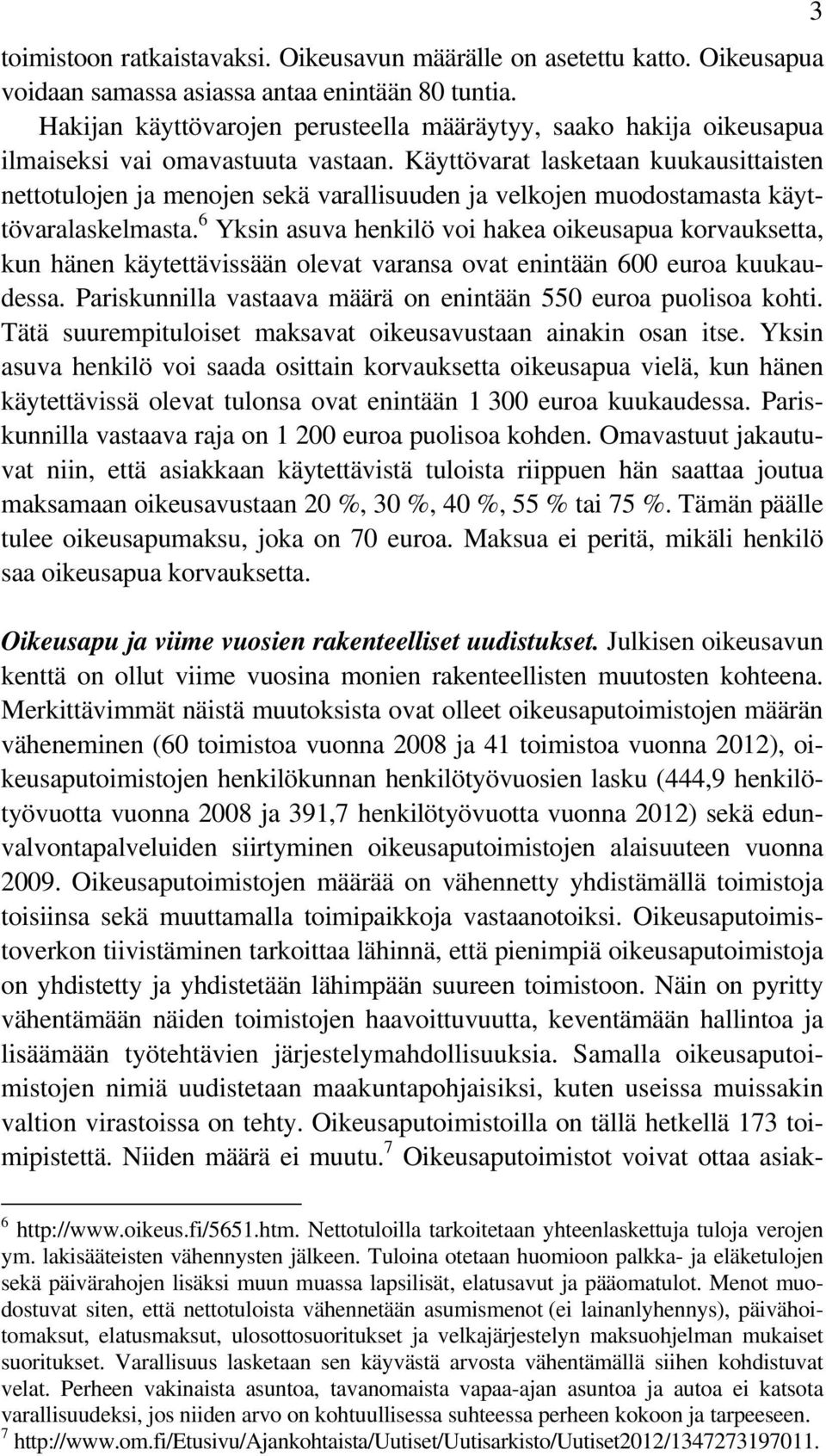 3

toimistoon ratkaistavaksi. Oikeusavun määrälle on asetettu katto. Oikeusapua voidaan samassa asiassa antaa enintään 80 tuntia.

Hakijan käyttövarojen perusteella määräytyy, saako hakija oikeusapua ilmaiseksi vai omavastuuta vastaan. Käyttövarat lasketaan kuukausittaisten nettotulojen ja menojen sekä varallisuuden ja velkojen muodostamasta käyttövaralaskelmasta.$^6$ Yksin asuva henkilö voi hakea oikeusapua korvauksetta, kun hänen käytettävissään olevat varansa ovat enintään 600 euroa kuukaudessa. Pariskunnilla vastaava määrä on enintään 550 euroa puolisoa kohti. Tätä suurempituloiset maksavat oikeusavustaan ainakin osan itse. Yksin asuva henkilö voi saada osittain korvauksetta oikeusapua vielä, kun hänen käytettävissä olevat tulonsa ovat enintään 1 300 euroa kuukaudessa. Pariskunnilla vastaava raja on 1 200 euroa puolisoa kohden. Omavastuut jakautuvat niin, että asiakkaan käytettävistä tuloista riippuen hän saattaa joutua maksamaan oikeusavustaan 20 %, 30 %, 40 %, 55 % tai 75 %. Tämän päälle tulee oikeusapumaksu, joka on 70 euroa. Maksua ei peritä, mikäli henkilö saa oikeusapua korvauksetta.

Oikeusapu ja viime vuosien rakenteelliset uudistukset. Julkisen oikeusavun kenttä on ollut viime vuosina monien rakenteellisten muutosten kohteena. Merkittävimmät näistä muutoksista ovat olleet oikeusaputoimistojen määrän väheneminen (60 toimistoa vuonna 2008 ja 41 toimistoa vuonna 2012), oikeusaputoimistojen henkilökunnan henkilötyövuosien lasku (444,9 henkilötyövuotta vuonna 2008 ja 391,7 henkilötyövuotta vuonna 2012) sekä edunvalvontapalveluiden siirtyminen oikeusaputoimistojen alaisuuteen vuonna 2009. Oikeusaputoimistojen määrää on vähennetty yhdistämällä toimistoja toisiinsa sekä muuttamalla toimipaikkoja vastaanotoiksi. Oikeusaputoimistoverkon tiivistäminen tarkoittaa lähinnä, että pienimpiä oikeusaputoimistoja on yhdistetty ja yhdistetään lähimpään suureen toimistoon. Näin on pyritty vähentämään näiden toimistojen haavoittuvuutta, keventämään hallintoa ja lisäämään työtehtävien järjestelymahdollisuuksia. Samalla oikeusaputoimistojen nimiä uudistetaan maakuntapohjaisiksi, kuten useissa muissakin valtion virastoissa on tehty. Oikeusaputoimistoilla on tällä hetkellä 173 toimipistettä. Niiden määrä ei muutu.$^7$ Oikeusaputoimistot voivat ottaa asiak-

$^6$ http://www.oikeus.fi/5651.htm. Nettotuloilla tarkoitetaan yhteenlaskettuja tuloja verojen ym. lakisääteisten vähennysten jälkeen. Tuloina otetaan huomioon palkka- ja eläketulojen sekä päivärahojen lisäksi muun muassa lapsilisät, elatusavut ja pääomatulot. Menot muodostuvat siten, että nettotuloista vähennetään asumismenot (ei lainanlyhennys), päivähoitomaksut, elatusmaksut, ulosottosuoritukset ja velkajärjestelyn maksuohjelman mukaiset suoritukset. Varallisuus lasketaan sen käyvästä arvosta vähentämällä siihen kohdistuvat velat. Perheen vakinaista asuntoa, tavanomaista vapaa-ajan asuntoa ja autoa ei katsota varallisuudeksi, jos niiden arvo on kohtuullisessa suhteessa perheen kokoon ja tarpeeseen.
$^7$ http://www.om.fi/Etusivu/Ajankohtaista/Uutiset/Uutisarkisto/Uutiset2012/1347273197011.